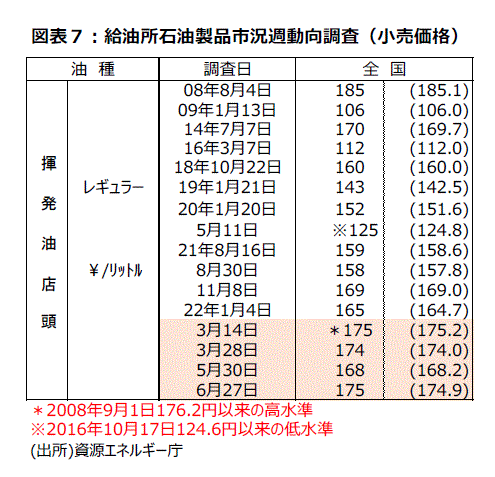 図表７：給油所石油製品市況週動向調査（小売価格）

| 油　種 | | 調査日 | 全　国 | |
|---|---|---|---|---|
| 揮発油店頭 | レギュラー ¥/ﾘｯﾄﾙ | 08年8月4日 | 185 | (185.1) |
| | | 09年1月13日 | 106 | (106.0) |
| | | 14年7月7日 | 170 | (169.7) |
| | | 16年3月7日 | 112 | (112.0) |
| | | 18年10月22日 | 160 | (160.0) |
| | | 19年1月21日 | 143 | (142.5) |
| | | 20年1月20日 | 152 | (151.6) |
| | | 5月11日 | ※125 | (124.8) |
| | | 21年8月16日 | 159 | (158.6) |
| | | 8月30日 | 158 | (157.8) |
| | | 11月8日 | 169 | (169.0) |
| | | 22年1月4日 | 165 | (164.7) |
| | | 3月14日 | ＊175 | (175.2) |
| | | 3月28日 | 174 | (174.0) |
| | | 5月30日 | 168 | (168.2) |
| | | 6月27日 | 175 | (174.9) |

＊2008年9月1日176.2円以来の高水準
※2016年10月17日124.6円以来の低水準
(出所)資源エネルギー庁